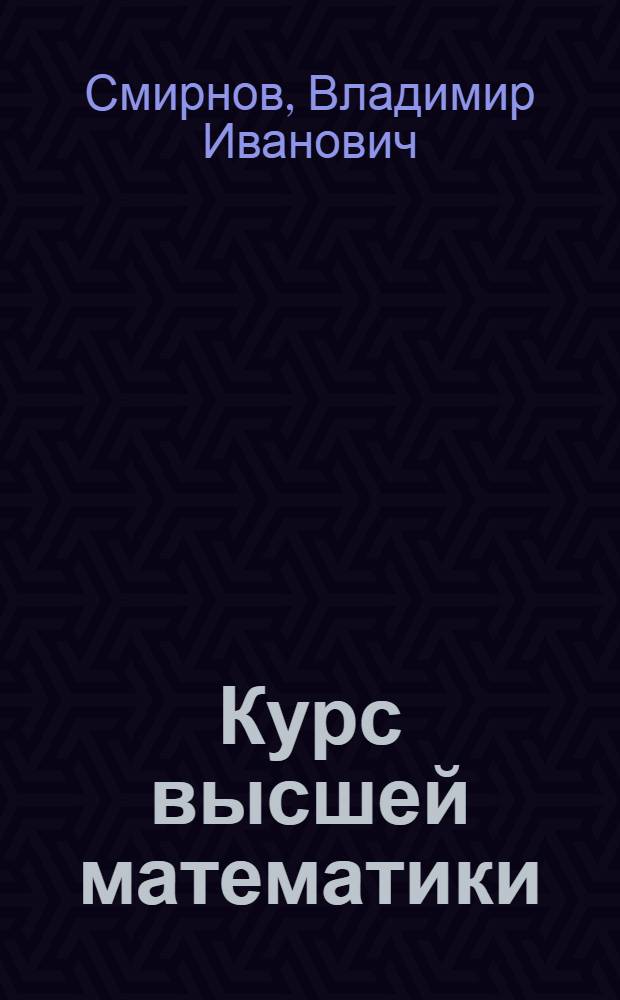 Смирнов, Владимир Иванович

Курс высшей математики